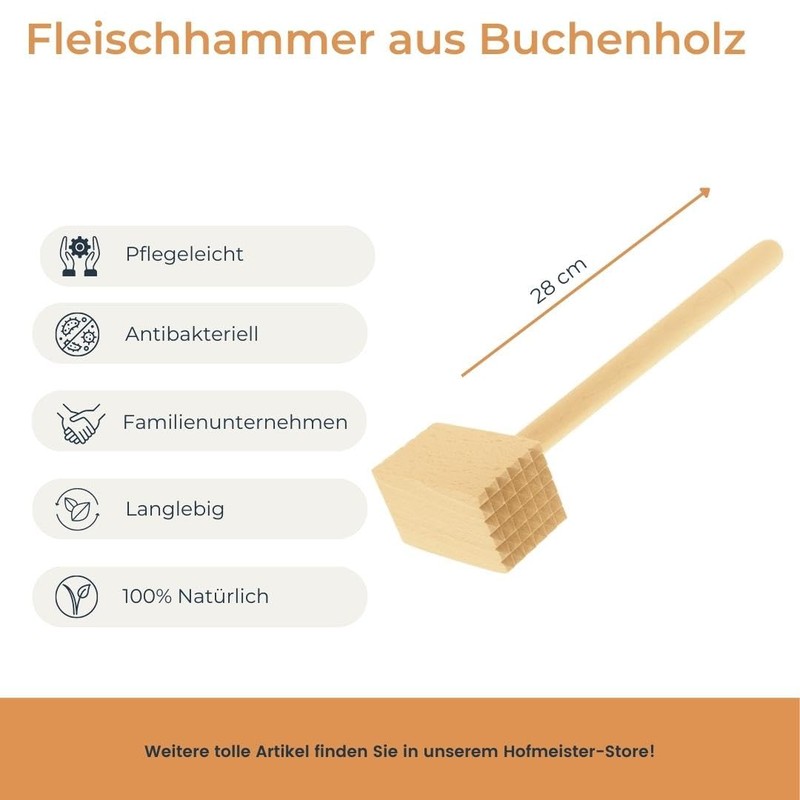 Fleischhammer aus Buchenholz

Pflegeleicht

Antibakteriell

Familienunternehmen

Langlebig

100% Natürlich

28 cm

Weitere tolle Artikel finden Sie in unserem Hofmeister-Store!